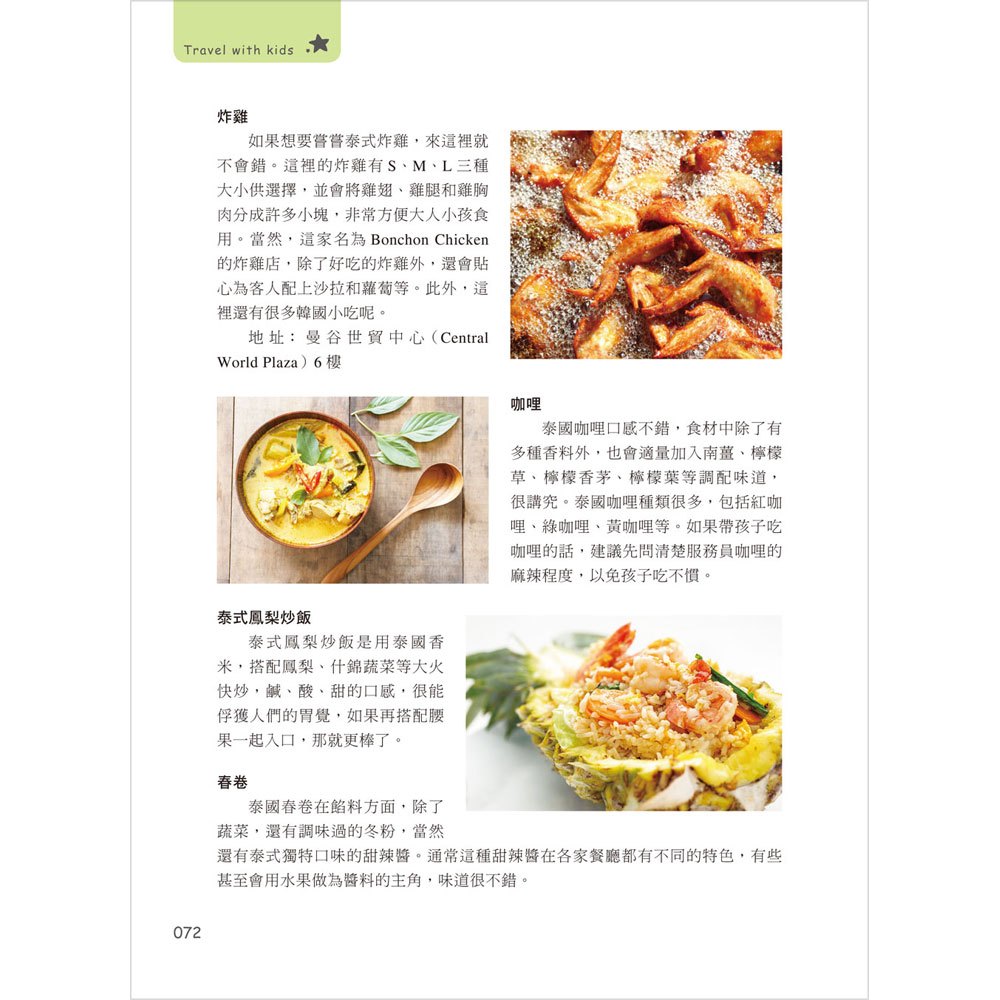 Travel with kids

炸雞

如果想要嘗嘗泰式炸雞，來這裡就不會錯。這裡的炸雞有 S、M、L 三種大小供選擇，並會將雞翅、雞腿和雞胸肉分成許多小塊，非常方便大人小孩食用。當然，這家名為 Bonchon Chicken 的炸雞店，除了好吃的炸雞外，還會貼心為客人配上沙拉和蘿蔔等。此外，這裡還有很多韓國小吃呢。

地址：曼谷世貿中心（Central World Plaza）6 樓

咖哩

泰國咖哩口感不錯，食材中除了有多種香料外，也會適量加入南薑、檸檬草、檸檬香茅、檸檬葉等調配味道，很講究。泰國咖哩種類很多，包括紅咖哩、綠咖哩、黃咖哩等。如果帶孩子吃咖哩的話，建議先問清楚服務員咖哩的麻辣程度，以免孩子吃不慣。

泰式鳳梨炒飯

泰式鳳梨炒飯是用泰國香米，搭配鳳梨、什錦蔬菜等大火快炒，鹹、酸、甜的口感，很能俘獲人們的胃覺，如果再搭配腰果一起入口，那就更棒了。

春卷

泰國春卷在餡料方面，除了蔬菜，還有調味過的冬粉，當然還有泰式獨特口味的甜辣醬。通常這種甜辣醬在各家餐廳都有不同的特色，有些甚至會用水果做為醬料的主角，味道很不錯。

072